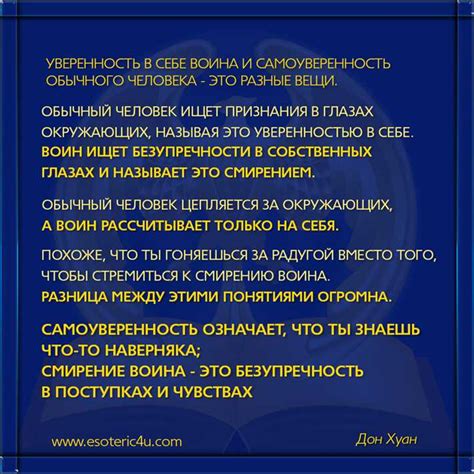 УВЕРЕННОСТЬ В СЕБЕ ВОИНА И САМОУВЕРЕННОСТЬ ОБЫЧНОГО ЧЕЛОВЕКА - ЭТО РАЗНЫЕ ВЕЩИ.

ОБЫЧНЫЙ ЧЕЛОВЕК ИЩЕТ ПРИЗНАНИЯ В ГЛАЗАХ ОКРУЖАЮЩИХ, НАЗЫВАЯ ЭТО УВЕРЕННОСТЬЮ В СЕБЕ. ВОИН ИЩЕТ БЕЗУПРЕЧНОСТИ В СОБСТВЕННЫХ ГЛАЗАХ И НАЗЫВАЕТ ЭТО СМИРЕНИЕМ.

ОБЫЧНЫЙ ЧЕЛОВЕК ЦЕПЛЯЕТСЯ ЗА ОКРУЖАЮЩИХ, А ВОИН РАССЧИТЫВАЕТ ТОЛЬКО НА СЕБЯ.

ПОХОЖЕ, ЧТО ТЫ ГОНЯЕШЬСЯ ЗА РАДУГОЙ ВМЕСТО ТОГО, ЧТОБЫ СТРЕМИТЬСЯ К СМИРЕНИЮ ВОИНА. РАЗНИЦА МЕЖДУ ЭТИМИ ПОНЯТИЯМИ ОГРОМНА.

САМОУВЕРЕННОСТЬ ОЗНАЧАЕТ, ЧТО ТЫ ЗНАЕШЬ ЧТО-ТО НАВЕРНЯКА;
СМИРЕНИЕ ВОИНА - ЭТО БЕЗУПРЕЧНОСТЬ В ПОСТУПКАХ И ЧУВСТВАХ

www.esoteric4u.com

Дон Хуан